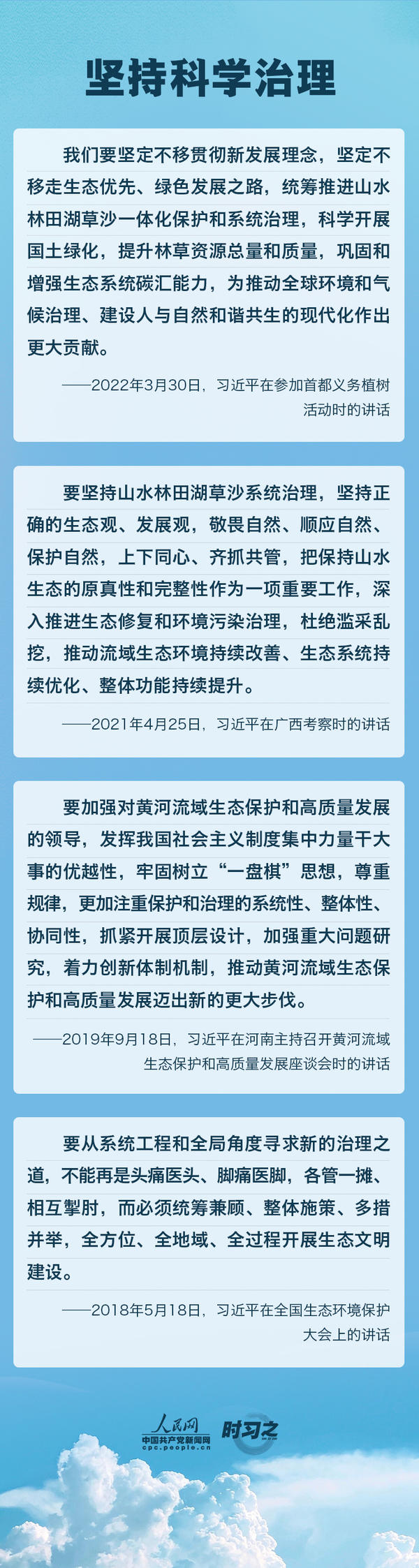 坚持科学治理

我们要坚定不移贯彻新发展理念，坚定不移走生态优先、绿色发展之路，统筹推进山水林田湖草沙一体化保护和系统治理，科学开展国土绿化，提升林草资源总量和质量，巩固和增强生态系统碳汇能力，为推动全球环境和气候治理、建设人与自然和谐共生的现代化作出更大贡献。

——2022年3月30日，习近平在参加首都义务植树活动时的讲话

要坚持山水林田湖草沙系统治理，坚持正确的生态观、发展观，敬畏自然、顺应自然、保护自然，上下同心、齐抓共管，把保持山水生态的原真性和完整性作为一项重要工作，深入推进生态修复和环境污染治理，杜绝滥采乱挖，推动流域生态环境持续改善、生态系统持续优化、整体功能持续提升。

——2021年4月25日，习近平在广西考察时的讲话

要加强对黄河流域生态保护和高质量发展的领导，发挥我国社会主义制度集中力量干大事的优越性，牢固树立“一盘棋”思想，尊重规律，更加注重保护和治理的系统性、整体性、协同性，抓紧开展顶层设计，加强重大问题研究，着力创新体制机制，推动黄河流域生态保护和高质量发展迈出新的更大步伐。

——2019年9月18日，习近平在河南主持召开黄河流域生态保护和高质量发展座谈会时的讲话

要从系统工程和全局角度寻求新的治理之道，不能再是头痛医头、脚痛医脚，各管一摊、相互掣肘，而必须统筹兼顾、整体施策、多措并举，全方位、全地域、全过程开展生态文明建设。

——2018年5月18日，习近平在全国生态环境保护大会上的讲话

人民网
中国共产党新闻网
cpc.people.cn
时习之